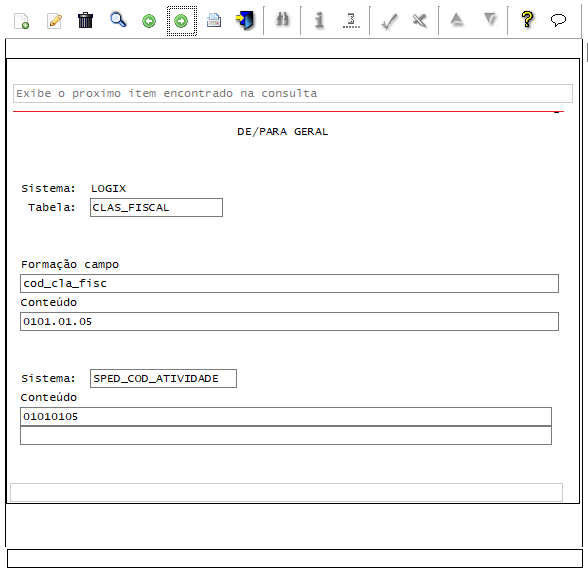 Exibe o proximo item encontrado na consulta

DE/PARA GERAL

Sistema: LOGIX
Tabela: CLAS_FISCAL

Formação campo
cod_cla_fisc
Conteúdo
0101.01.05

Sistema: SPED_COD_ATIVIDADE
Conteúdo
01010105